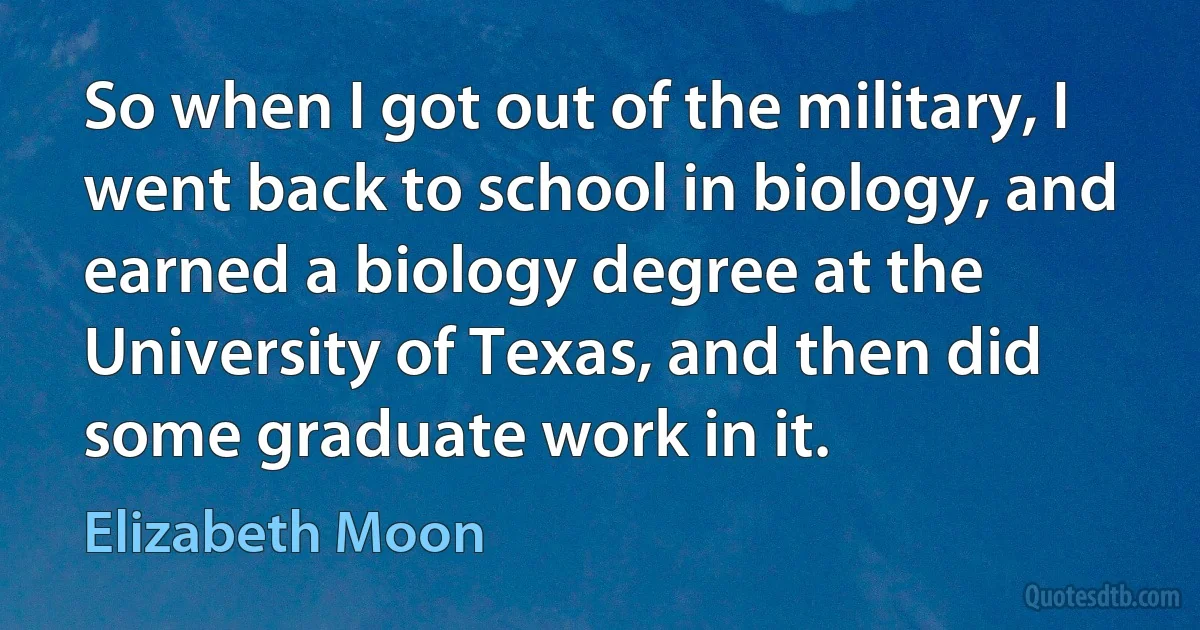 So when I got out of the military, I went back to school in biology, and earned a biology degree at the University of Texas, and then did some graduate work in it.

Elizabeth Moon

Quotesdtb.com